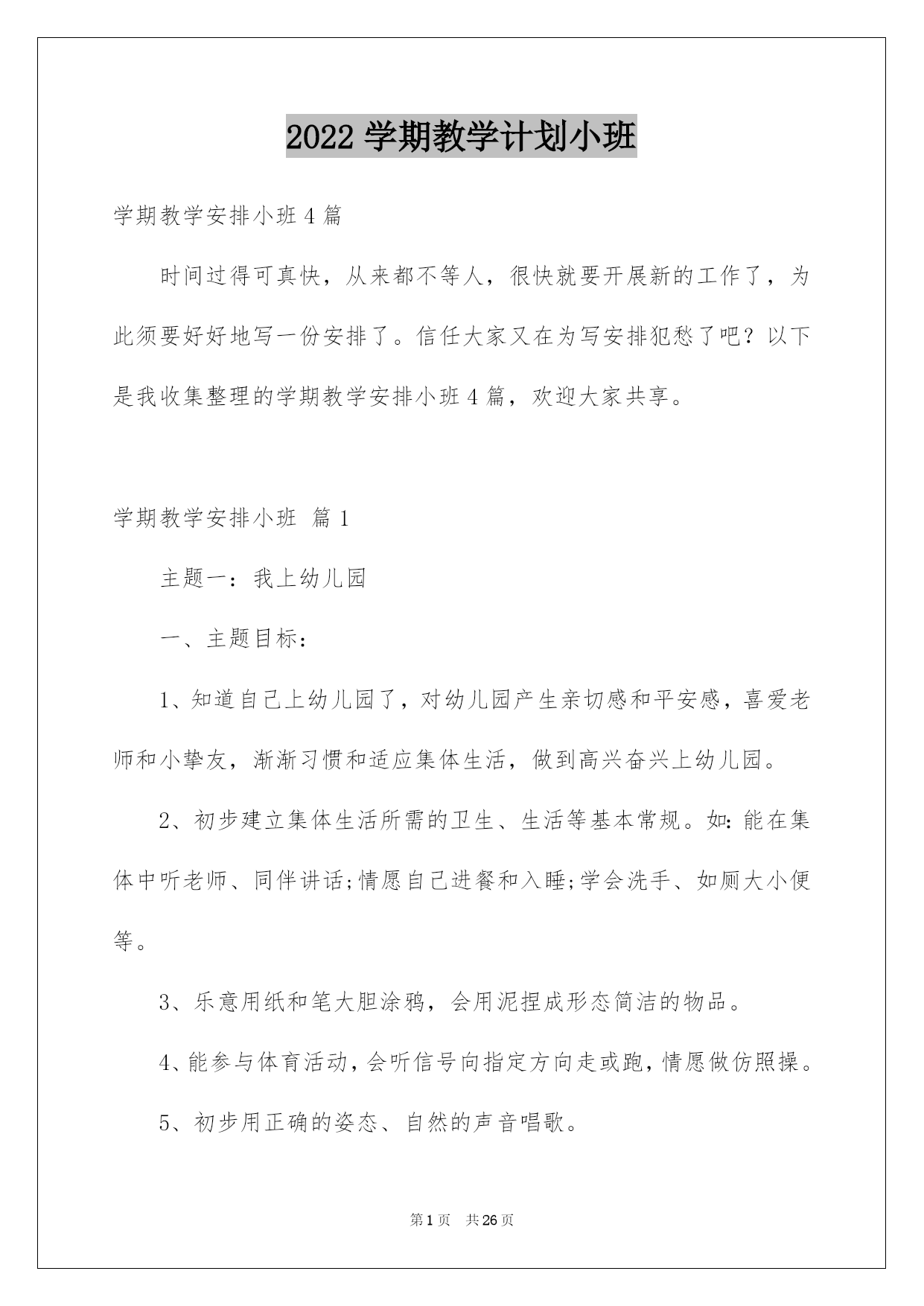 2022 学期教学计划小班

学期教学安排小班 4 篇

时间过得可真快，从来都不等人，很快就要开展新的工作了，为此须要好好地写一份安排了。信任大家又在为写安排犯愁了吧？以下是我收集整理的学期教学安排小班 4 篇，欢迎大家共享。

学期教学安排小班 篇 1

主题一：我上幼儿园

一、主题目标：

1、知道自己上幼儿园了，对幼儿园产生亲切感和平安感，喜爱老师和小挚友，渐渐习惯和适应集体生活，做到高兴奋兴上幼儿园。

2、初步建立集体生活所需的卫生、生活等基本常规。如：能在集体中听老师、同伴讲话;情愿自己进餐和入睡;学会洗手、如厕大小便等。

3、乐意用纸和笔大胆涂鸦，会用泥捏成形态简洁的物品。

4、能参与体育活动，会听信号向指定方向走或跑，情愿做仿照操。

5、初步用正确的姿态、自然的声音唱歌。

第 1 页 共 26 页